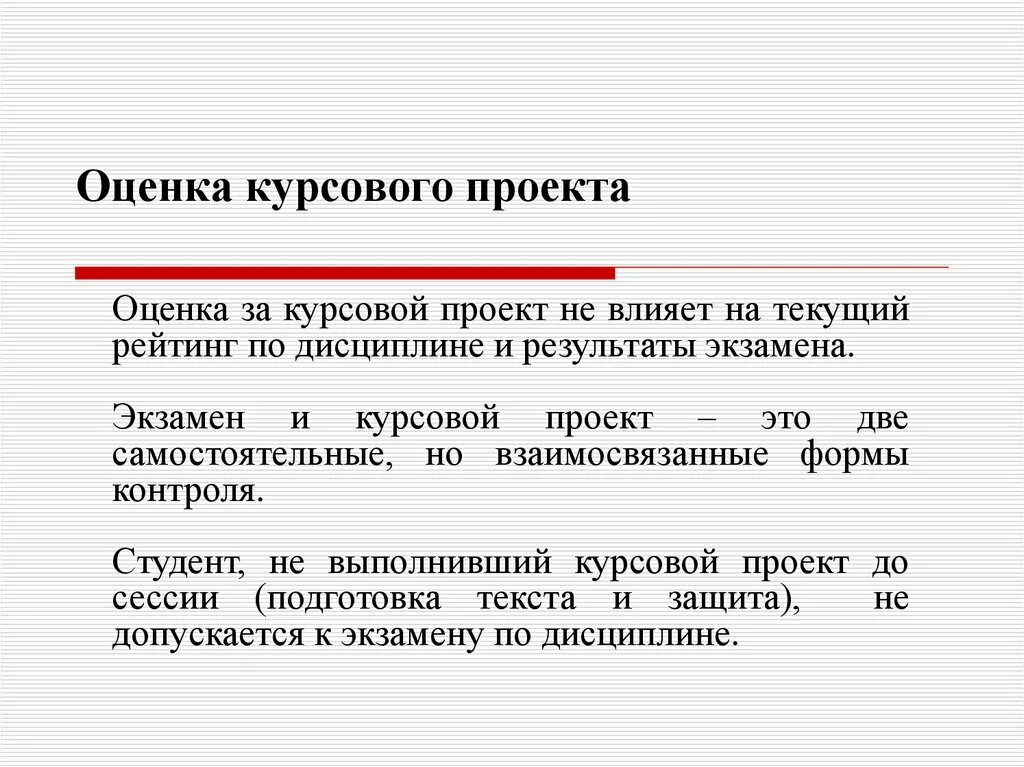 Оценка курсового проекта

Оценка за курсовой проект не влияет на текущий рейтинг по дисциплине и результаты экзамена.

Экзамен и курсовой проект – это две самостоятельные, но взаимосвязанные формы контроля.

Студент, не выполнивший курсовой проект до сессии (подготовка текста и защита), не допускается к экзамену по дисциплине.